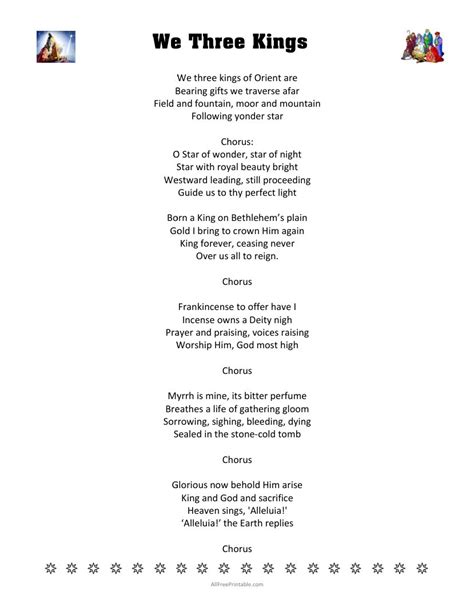 We Three Kings

We three kings of Orient are
Bearing gifts we traverse afar
Field and fountain, moor and mountain
Following yonder star

Chorus:
O Star of wonder, star of night
Star with royal beauty bright
Westward leading, still proceeding
Guide us to thy perfect light

Born a King on Bethlehem's plain
Gold I bring to crown Him again
King forever, ceasing never
Over us all to reign.

Chorus

Frankincense to offer have I
Incense owns a Deity nigh
Prayer and praising, voices raising
Worship Him, God most high

Chorus

Myrrh is mine, its bitter perfume
Breathes a life of gathering gloom
Sorrowing, sighing, bleeding, dying
Sealed in the stone-cold tomb

Chorus

Glorious now behold Him arise
King and God and sacrifice
Heaven sings, 'Alleluia!'
'Alleluia!' the Earth replies

Chorus

AllFreePrintable.com